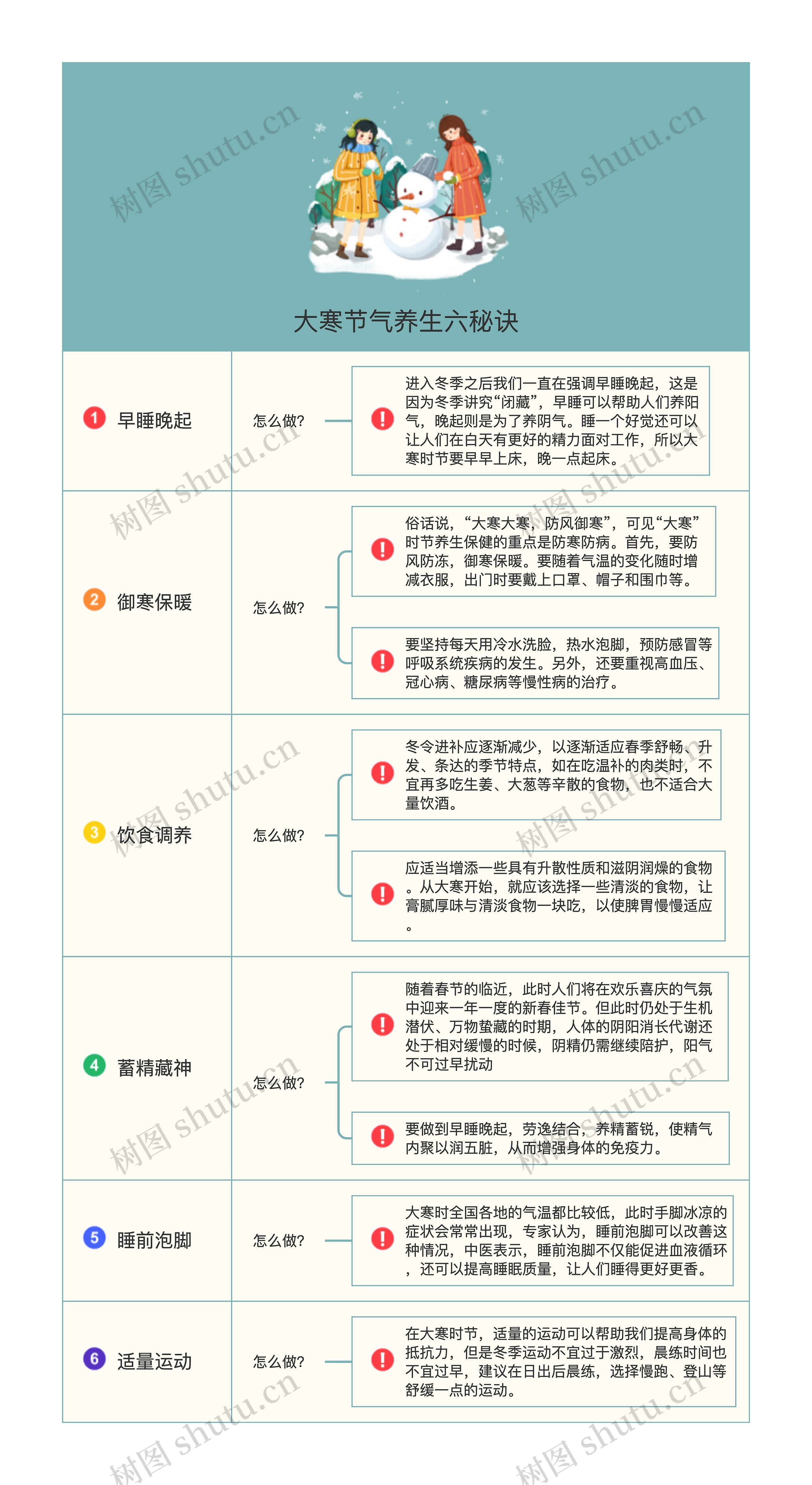 树图 shutu.cn

大寒节气养生六秘诀

1 早睡晚起

怎么做?

进入冬季之后我们一直在强调早睡晚起，这是因为冬季讲究“闭藏”，早睡可以帮助人们养阳气，晚起则是为了养阴气。睡一个好觉还可以让人们在白天有更好的精力面对工作，所以大寒时节要早早上床，晚一点起床。

2 御寒保暖

怎么做?

俗话说，“大寒大寒，防风御寒”，可见“大寒”时节养生保健的重点是防寒防病。首先，要防风防冻，御寒保暖。要随着气温的变化随时增减衣服，出门时要戴上口罩、帽子和围巾等。

要坚持每天用冷水洗脸，热水泡脚，预防感冒等呼吸系统疾病的发生。另外，还要重视高血压、冠心病、糖尿病等慢性病的治疗。

3 饮食调养

怎么做?

冬令进补应逐渐减少，以逐渐适应春季舒畅、升发、条达的季节特点，如在吃温补的肉类时，不宜再多吃生姜、大葱等辛散的食物，也不适合大量饮酒。

应适当增添一些具有升散性质和滋阴润燥的食物。从大寒开始，就应该选择一些清淡的食物，让膏腻厚味与清淡食物一块吃，以使脾胃慢慢适应。

4 蓄精藏神

怎么做?

随着春节的临近，此时人们将在欢乐喜庆的气氛中迎来一年一度的新春佳节。但此时仍处于生机潜伏、万物蛰藏的时期，人体的阴阳消长代谢还处于相对缓慢的时候，阴精仍需继续陪护，阳气不可过早扰动

要做到早睡晚起，劳逸结合，养精蓄锐，使精气内聚以润五脏，从而增强身体的免疫力。

5 睡前泡脚

怎么做?

大寒时全国各地的气温都比较低，此时手脚冰凉的症状会常常出现，专家认为，睡前泡脚可以改善这种情况，中医表示，睡前泡脚不仅能促进血液循环，还可以提高睡眠质量，让人们睡得更好更香。

6 适量运动

怎么做?

在大寒时节，适量的运动可以帮助我们提高身体的抵抗力，但是冬季运动不宜过于激烈，晨练时间也不宜过早，建议在日出后晨练，选择慢跑、登山等舒缓一点的运动。